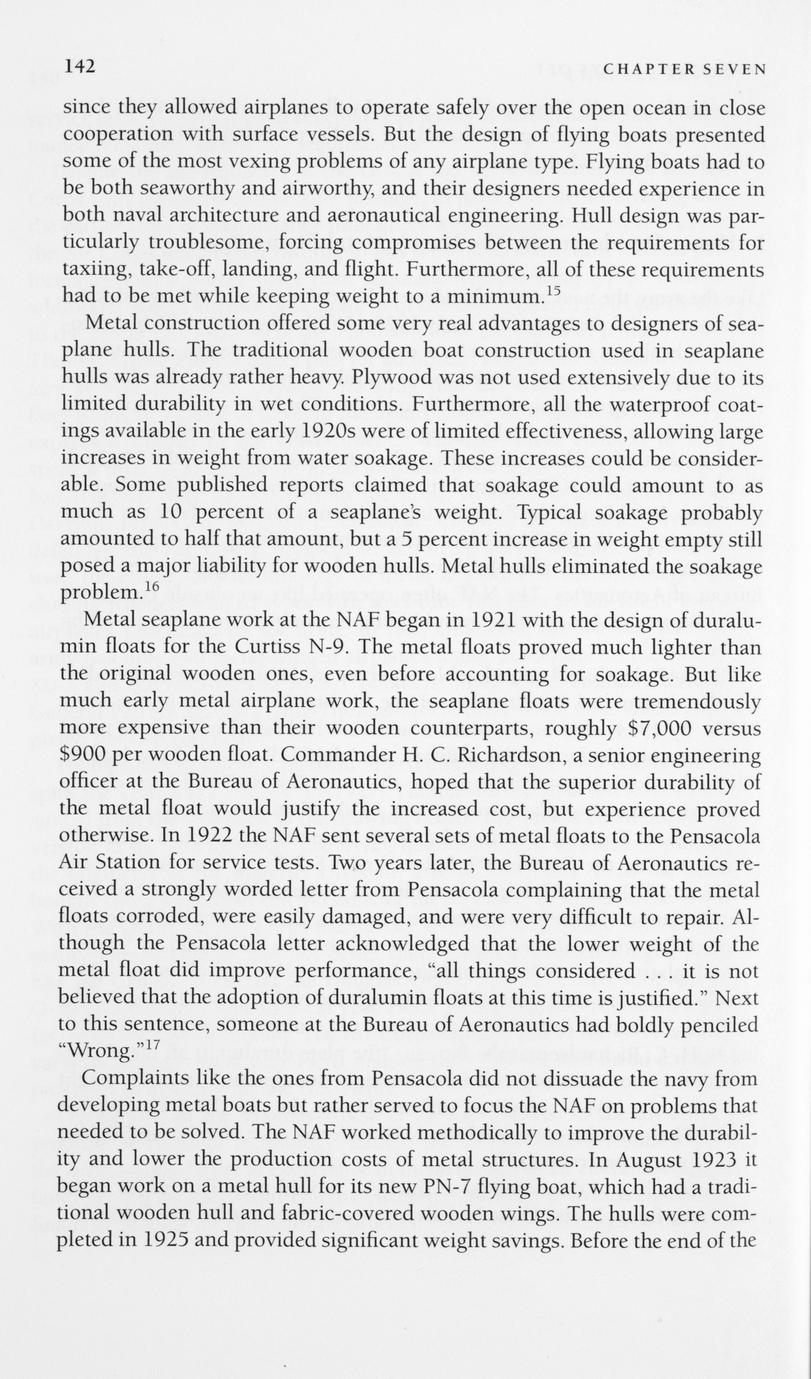 142 CHAPTER SEVEN

since they allowed airplanes to operate safely over the open ocean in close cooperation with surface vessels. But the design of flying boats presented some of the most vexing problems of any airplane type. Flying boats had to be both seaworthy and airworthy, and their designers needed experience in both naval architecture and aeronautical engineering. Hull design was particularly troublesome, forcing compromises between the requirements for taxiing, take-off, landing, and flight. Furthermore, all of these requirements had to be met while keeping weight to a minimum.$^{15}$

Metal construction offered some very real advantages to designers of seaplane hulls. The traditional wooden boat construction used in seaplane hulls was already rather heavy. Plywood was not used extensively due to its limited durability in wet conditions. Furthermore, all the waterproof coatings available in the early 1920s were of limited effectiveness, allowing large increases in weight from water soakage. These increases could be considerable. Some published reports claimed that soakage could amount to as much as 10 percent of a seaplane's weight. Typical soakage probably amounted to half that amount, but a 5 percent increase in weight empty still posed a major liability for wooden hulls. Metal hulls eliminated the soakage problem.$^{16}$

Metal seaplane work at the NAF began in 1921 with the design of duralumin floats for the Curtiss N-9. The metal floats proved much lighter than the original wooden ones, even before accounting for soakage. But like much early metal airplane work, the seaplane floats were tremendously more expensive than their wooden counterparts, roughly \$7,000 versus \$900 per wooden float. Commander H. C. Richardson, a senior engineering officer at the Bureau of Aeronautics, hoped that the superior durability of the metal float would justify the increased cost, but experience proved otherwise. In 1922 the NAF sent several sets of metal floats to the Pensacola Air Station for service tests. Two years later, the Bureau of Aeronautics received a strongly worded letter from Pensacola complaining that the metal floats corroded, were easily damaged, and were very difficult to repair. Although the Pensacola letter acknowledged that the lower weight of the metal float did improve performance, "all things considered . . . it is not believed that the adoption of duralumin floats at this time is justified." Next to this sentence, someone at the Bureau of Aeronautics had boldly penciled "Wrong."$^{17}$

Complaints like the ones from Pensacola did not dissuade the navy from developing metal boats but rather served to focus the NAF on problems that needed to be solved. The NAF worked methodically to improve the durability and lower the production costs of metal structures. In August 1923 it began work on a metal hull for its new PN-7 flying boat, which had a traditional wooden hull and fabric-covered wooden wings. The hulls were completed in 1925 and provided significant weight savings. Before the end of the